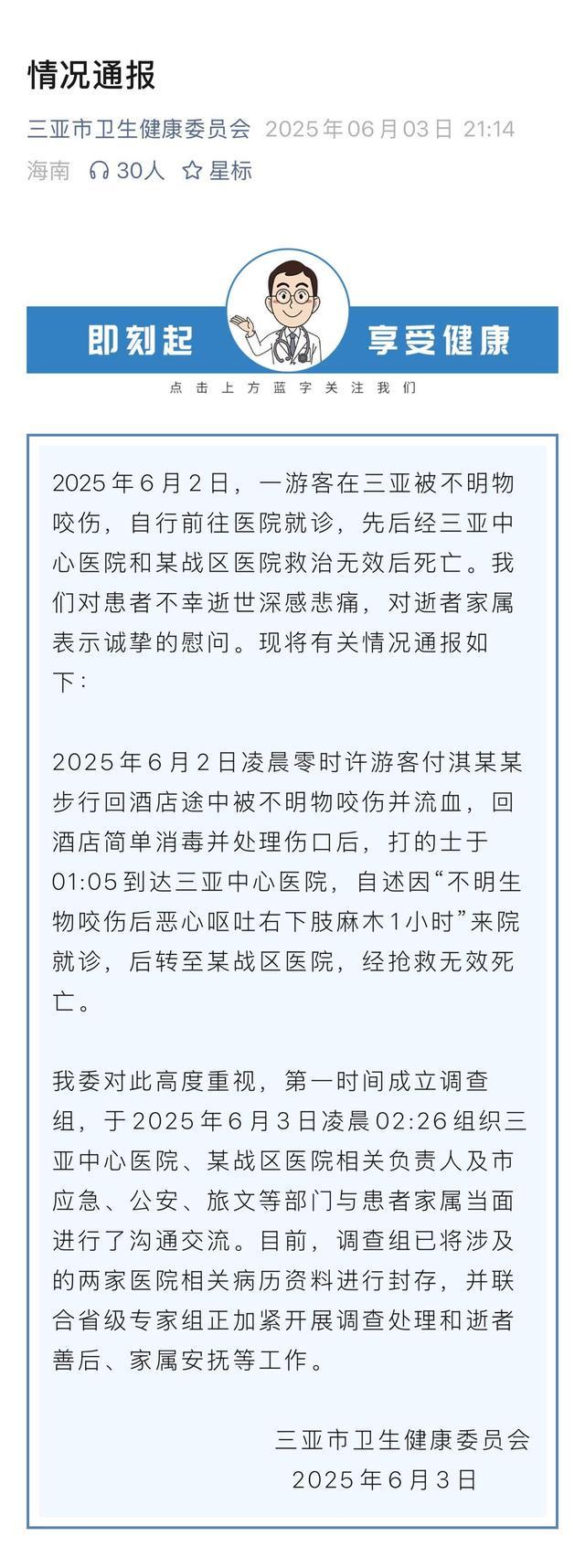 情况通报

三亚市卫生健康委员会 2025年06月03日 21:14
海南 30人 星标

即刻起 享受健康

点击上方蓝字关注我们

2025年6月2日，一游客在三亚被不明物咬伤，自行前往医院就诊，先后经三亚中心医院和某战区医院救治无效后死亡。我们对患者不幸逝世深感悲痛，对逝者家属表示诚挚的慰问。现将有关情况通报如下：

2025年6月2日凌晨零时许游客付淇某某步行回酒店途中被不明物咬伤并流血，回酒店简单消毒并处理伤口后，打的士于01:05到达三亚中心医院，自述因“不明生物咬伤后恶心呕吐右下肢麻木1小时”来院就诊，后转至某战区医院，经抢救无效死亡。

我委对此高度重视，第一时间成立调查组，于2025年6月3日凌晨02:26组织三亚中心医院、某战区医院相关负责人及市应急、公安、旅文等部门与患者家属当面进行了沟通交流。目前，调查组已将涉及的两家医院相关病历资料进行封存，并联合省级专家组正加紧开展调查处理和逝者善后、家属安抚等工作。

三亚市卫生健康委员会
2025年6月3日